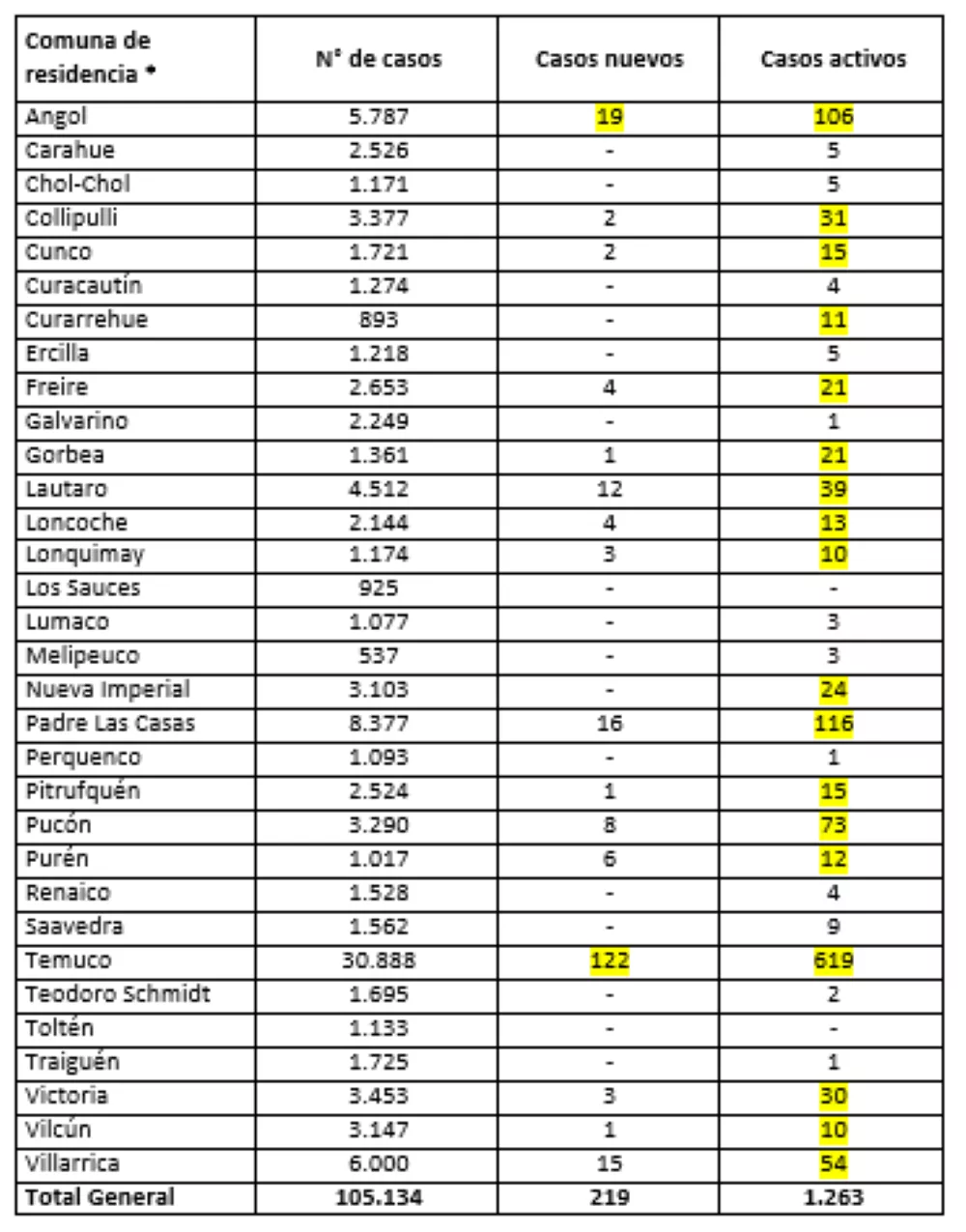 | Comuna de residencia * | N° de casos | Casos nuevos | Casos activos |
|---|---|---|---|
| Angol | 5.787 | 19 | 106 |
| Carahue | 2.526 | - | 5 |
| Chol-Chol | 1.171 | - | 5 |
| Collipulli | 3.377 | 2 | 31 |
| Cunco | 1.721 | 2 | 15 |
| Curacautín | 1.274 | - | 4 |
| Curarrehue | 893 | - | 11 |
| Ercilla | 1.218 | - | 5 |
| Freire | 2.653 | 4 | 21 |
| Galvarino | 2.249 | - | 1 |
| Gorbea | 1.361 | 1 | 21 |
| Lautaro | 4.512 | 12 | 39 |
| Loncoche | 2.144 | 4 | 13 |
| Lonquimay | 1.174 | 3 | 10 |
| Los Sauces | 925 | - | - |
| Lumaco | 1.077 | - | 3 |
| Melipeuco | 537 | - | 3 |
| Nueva Imperial | 3.103 | - | 24 |
| Padre Las Casas | 8.377 | 16 | 116 |
| Perquenco | 1.093 | - | 1 |
| Pitrufquén | 2.524 | 1 | 15 |
| Pucón | 3.290 | 8 | 73 |
| Purén | 1.017 | 6 | 12 |
| Renaico | 1.528 | - | 4 |
| Saavedra | 1.562 | - | 9 |
| Temuco | 30.888 | 122 | 619 |
| Teodoro Schmidt | 1.695 | - | 2 |
| Toltén | 1.133 | - | - |
| Traiguén | 1.725 | - | 1 |
| Victoria | 3.453 | 3 | 30 |
| Vilcún | 3.147 | 1 | 10 |
| Villarrica | 6.000 | 15 | 54 |
| Total General | 105.134 | 219 | 1.263 |